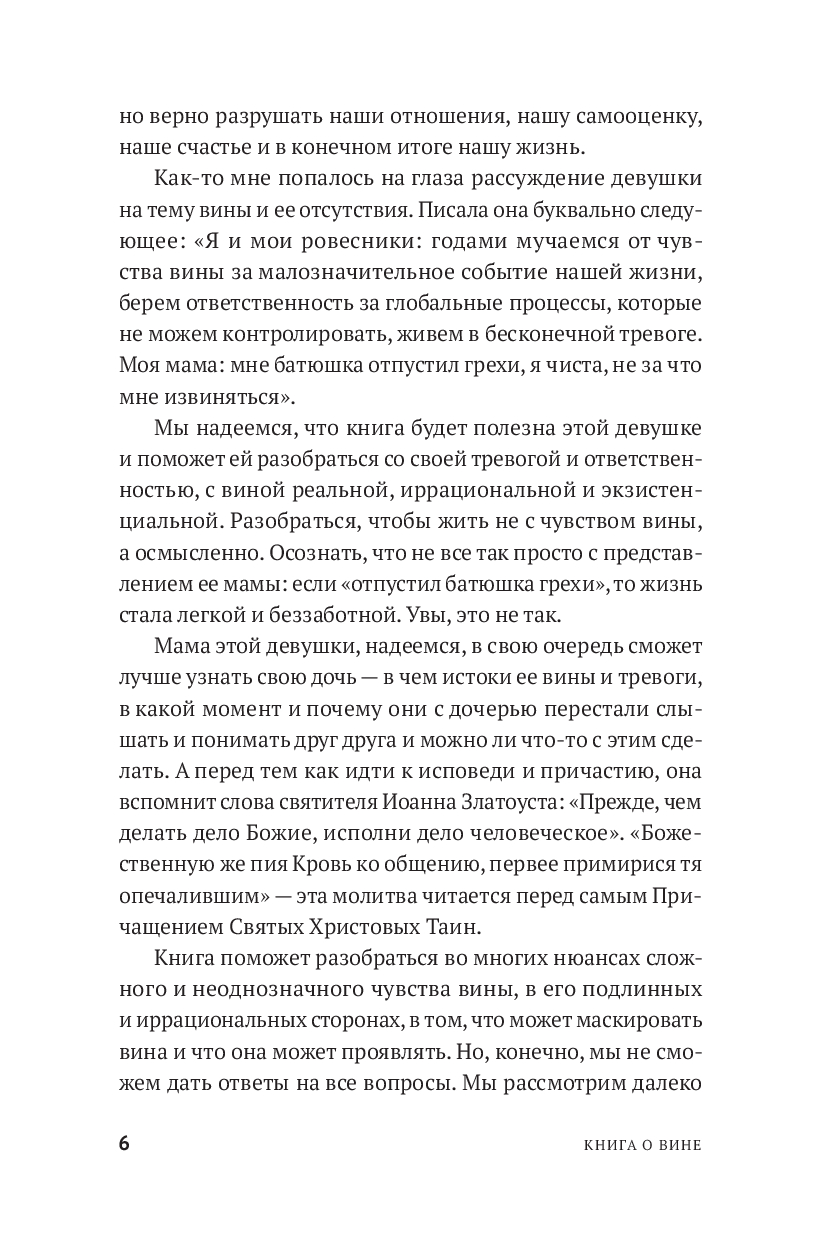 но верно разрушать наши отношения, нашу самооценку, наше счастье и в конечном итоге нашу жизнь.

Как-то мне попалось на глаза рассуждение девушки на тему вины и ее отсутствия. Писала она буквально следующее: «Я и мои ровесники: годами мучаемся от чувства вины за малозначительное событие нашей жизни, берем ответственность за глобальные процессы, которые не можем контролировать, живем в бесконечной тревоге. Моя мама: мне батюшка отпустил грехи, я чиста, не за что мне извиняться».

Мы надеемся, что книга будет полезна этой девушке и поможет ей разобраться со своей тревогой и ответственностью, с виной реальной, иррациональной и экзистенциальной. Разобраться, чтобы жить не с чувством вины, а осмысленно. Осознать, что не все так просто с представлением ее мамы: если «отпустил батюшка грехи», то жизнь стала легкой и беззаботной. Увы, это не так.

Мама этой девушки, надеемся, в свою очередь сможет лучше узнать свою дочь — в чем истоки ее вины и тревоги, в какой момент и почему они с дочерью перестали слышать и понимать друг друга и можно ли что-то с этим сделать. А перед тем как идти к исповеди и причастию, она вспомнит слова святителя Иоанна Златоуста: «Прежде, чем делать дело Божие, исполни дело человеческое». «Божественную же пия Кровь ко общению, первее примирися тя опечалившим» — эта молитва читается перед самым Причащением Святых Христовых Таин.

Книга поможет разобраться во многих нюансах сложного и неоднозначного чувства вины, в его подлинных и иррациональных сторонах, в том, что может маскировать вина и что она может проявлять. Но, конечно, мы не сможем дать ответы на все вопросы. Мы рассмотрим далеко

6 КНИГА О ВИНЕ